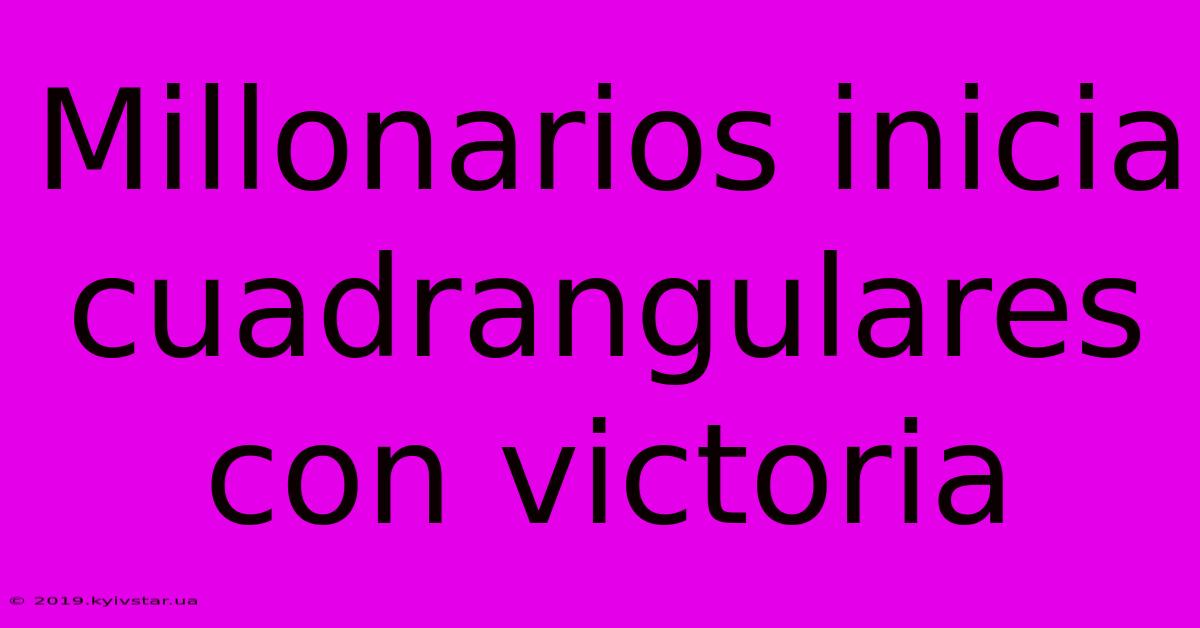 Millonarios inicia cuadrangulares con victoria

© 2019.kyivstar.ua